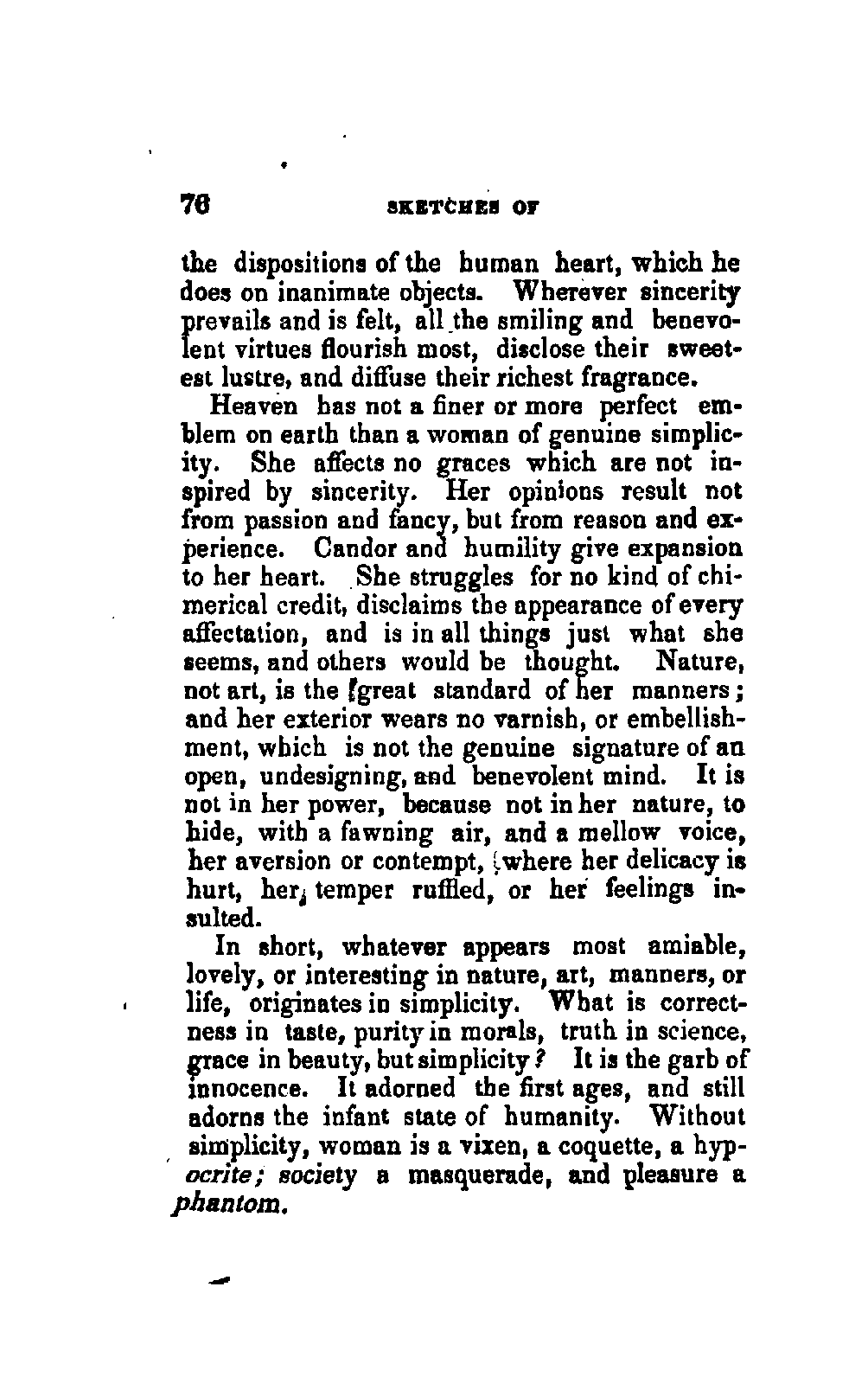 76 SKETCHES OF

the dispositions of the human heart, which he does on inanimate objects. Wherever sincerity prevails and is felt, all the smiling and benevolent virtues flourish most, disclose their sweetest lustre, and diffuse their richest fragrance.

Heaven has not a finer or more perfect emblem on earth than a woman of genuine simplicity. She affects no graces which are not inspired by sincerity. Her opinions result not from passion and fancy, but from reason and experience. Candor and humility give expansion to her heart. She struggles for no kind of chimerical credit, disclaims the appearance of every affectation, and is in all things just what she seems, and others would be thought. Nature, not art, is the great standard of her manners; and her exterior wears no varnish, or embellishment, which is not the genuine signature of an open, undesigning, and benevolent mind. It is not in her power, because not in her nature, to hide, with a fawning air, and a mellow voice, her aversion or contempt, where her delicacy is hurt, her temper ruffled, or her feelings insulted.

In short, whatever appears most amiable, lovely, or interesting in nature, art, manners, or life, originates in simplicity. What is correctness in taste, purity in morals, truth in science, grace in beauty, but simplicity? It is the garb of innocence. It adorned the first ages, and still adorns the infant state of humanity. Without simplicity, woman is a vixen, a coquette, a hypocrite; society a masquerade, and pleasure a phantom.